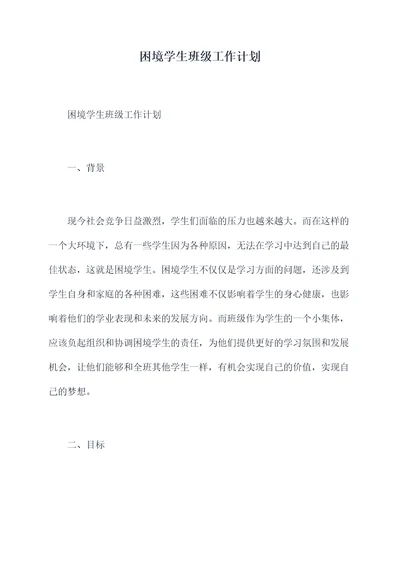 困境学生班级工作计划

困境学生班级工作计划

一、背景

现今社会竞争日益激烈，学生们面临的压力也越来越大。而在这样的一个大环境下，总有一些学生因为各种原因，无法在学习中达到自己的最佳状态，这就是困境学生。困境学生不仅仅是学习方面的问题，还涉及到学生自身和家庭的各种困难，这些困难不仅影响着学生的身心健康，也影响着他们的学业表现和未来的发展方向。而班级作为学生的一个小集体，应该负起组织和协调困境学生的责任，为他们提供更好的学习氛围和发展机会，让他们能够和全班其他学生一样，有机会实现自己的价值，实现自己的梦想。

二、目标